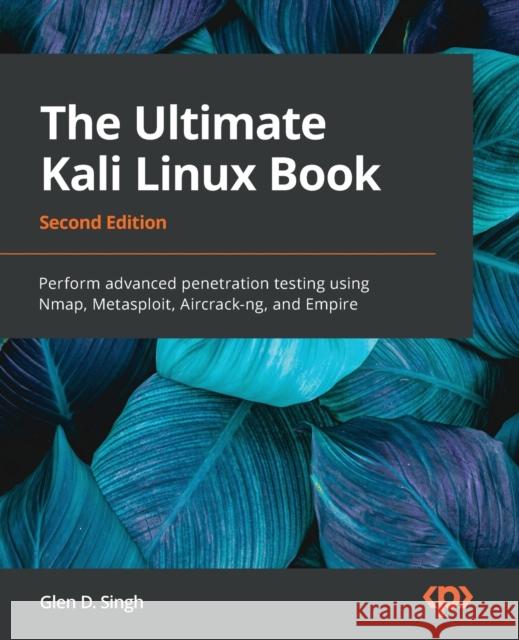 The Ultimate Kali Linux Book

Second Edition

Perform advanced penetration testing using Nmap, Metasploit, Aircrack-ng, and Empire

Glen D. Singh